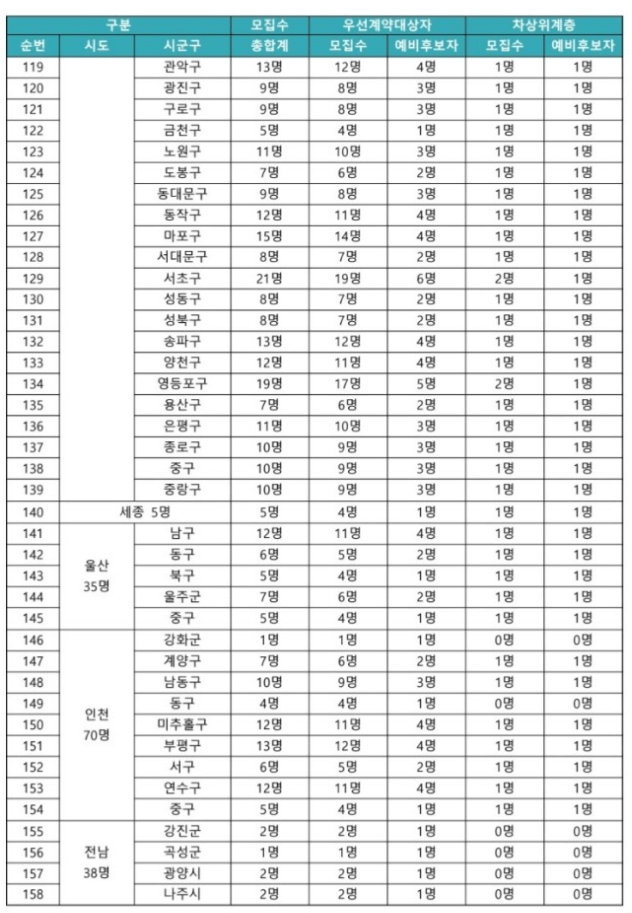 | 구분 | | | 모집수 | 우선계약대상자 | | 차상위계층 | |
|---|---|---|---|---|---|---|---|
| 순번 | 시도 | 시군구 | 총합계 | 모집수 | 예비후보자 | 모집수 | 예비후보자 |
| 119 | | 관악구 | 13명 | 12명 | 4명 | 1명 | 1명 |
| 120 | | 광진구 | 9명 | 8명 | 3명 | 1명 | 1명 |
| 121 | | 구로구 | 9명 | 8명 | 3명 | 1명 | 1명 |
| 122 | | 금천구 | 5명 | 4명 | 1명 | 1명 | 1명 |
| 123 | | 노원구 | 11명 | 10명 | 3명 | 1명 | 1명 |
| 124 | | 도봉구 | 7명 | 6명 | 2명 | 1명 | 1명 |
| 125 | | 동대문구 | 9명 | 8명 | 3명 | 1명 | 1명 |
| 126 | | 동작구 | 12명 | 11명 | 4명 | 1명 | 1명 |
| 127 | | 마포구 | 15명 | 14명 | 4명 | 1명 | 1명 |
| 128 | | 서대문구 | 8명 | 7명 | 2명 | 1명 | 1명 |
| 129 | | 서초구 | 21명 | 19명 | 6명 | 2명 | 1명 |
| 130 | | 성동구 | 8명 | 7명 | 2명 | 1명 | 1명 |
| 131 | | 성북구 | 8명 | 7명 | 2명 | 1명 | 1명 |
| 132 | | 송파구 | 13명 | 12명 | 4명 | 1명 | 1명 |
| 133 | | 양천구 | 12명 | 11명 | 4명 | 1명 | 1명 |
| 134 | | 영등포구 | 19명 | 17명 | 5명 | 2명 | 1명 |
| 135 | | 용산구 | 7명 | 6명 | 2명 | 1명 | 1명 |
| 136 | | 은평구 | 11명 | 10명 | 3명 | 1명 | 1명 |
| 137 | | 종로구 | 10명 | 9명 | 3명 | 1명 | 1명 |
| 138 | | 중구 | 10명 | 9명 | 3명 | 1명 | 1명 |
| 139 | | 중랑구 | 10명 | 9명 | 3명 | 1명 | 1명 |
| 140 | 세종 5명 | | 5명 | 4명 | 1명 | 1명 | 1명 |
| 141 | 울산 35명 | 남구 | 12명 | 11명 | 4명 | 1명 | 1명 |
| 142 | | 동구 | 6명 | 5명 | 2명 | 1명 | 1명 |
| 143 | | 북구 | 5명 | 4명 | 1명 | 1명 | 1명 |
| 144 | | 울주군 | 7명 | 6명 | 2명 | 1명 | 1명 |
| 145 | | 중구 | 5명 | 4명 | 1명 | 1명 | 1명 |
| 146 | 인천 70명 | 강화군 | 1명 | 1명 | 1명 | 0명 | 0명 |
| 147 | | 계양구 | 7명 | 6명 | 2명 | 1명 | 1명 |
| 148 | | 남동구 | 10명 | 9명 | 3명 | 1명 | 1명 |
| 149 | | 동구 | 4명 | 4명 | 1명 | 0명 | 0명 |
| 150 | | 미추홀구 | 12명 | 11명 | 4명 | 1명 | 1명 |
| 151 | | 부평구 | 13명 | 12명 | 4명 | 1명 | 1명 |
| 152 | | 서구 | 6명 | 5명 | 2명 | 1명 | 1명 |
| 153 | | 연수구 | 12명 | 11명 | 4명 | 1명 | 1명 |
| 154 | | 중구 | 5명 | 4명 | 1명 | 1명 | 1명 |
| 155 | 전남 38명 | 강진군 | 2명 | 2명 | 1명 | 0명 | 0명 |
| 156 | | 곡성군 | 1명 | 1명 | 1명 | 0명 | 0명 |
| 157 | | 광양시 | 2명 | 2명 | 1명 | 0명 | 0명 |
| 158 | | 나주시 | 2명 | 2명 | 1명 | 0명 | 0명 |